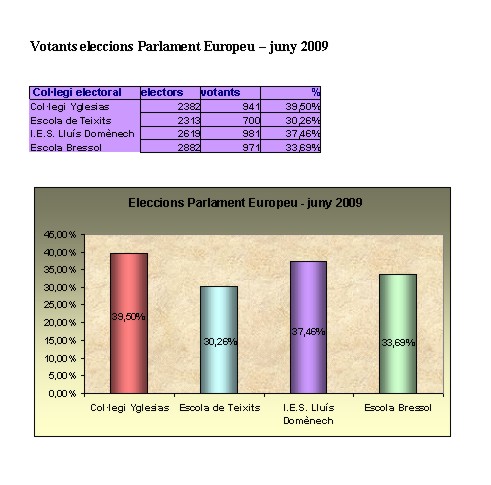 Votants eleccions Parlament Europeu – juny 2009

| Col·legi electoral | electors | votants | % |
|---|---|---|---|
| Col·legi Yglesias | 2382 | 941 | 39,50% |
| Escola de Teixits | 2313 | 700 | 30,26% |
| I.E.S. Lluís Domènech | 2619 | 981 | 37,46% |
| Escola Bressol | 2882 | 971 | 33,69% |

Eleccions Parlament Europeu - juny 2009

45,00%
40,00%
35,00%
30,00%
25,00%
20,00%
15,00%
10,00%
5,00%
0,00%

39,50%
30,26%
37,46%
33,69%

Col·legi Yglesias
Escola de Teixits
I.E.S. Lluís Domènech
Escola Bressol